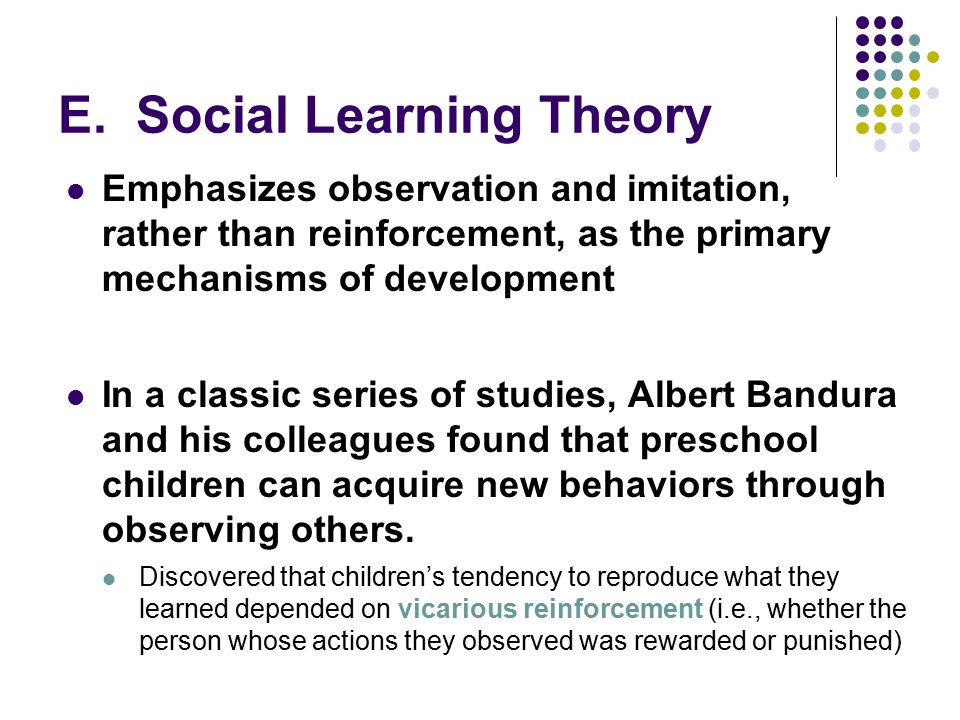 E. Social Learning Theory

- Emphasizes observation and imitation, rather than reinforcement, as the primary mechanisms of development

- In a classic series of studies, Albert Bandura and his colleagues found that preschool children can acquire new behaviors through observing others.
  - Discovered that children’s tendency to reproduce what they learned depended on vicarious reinforcement (i.e., whether the person whose actions they observed was rewarded or punished)